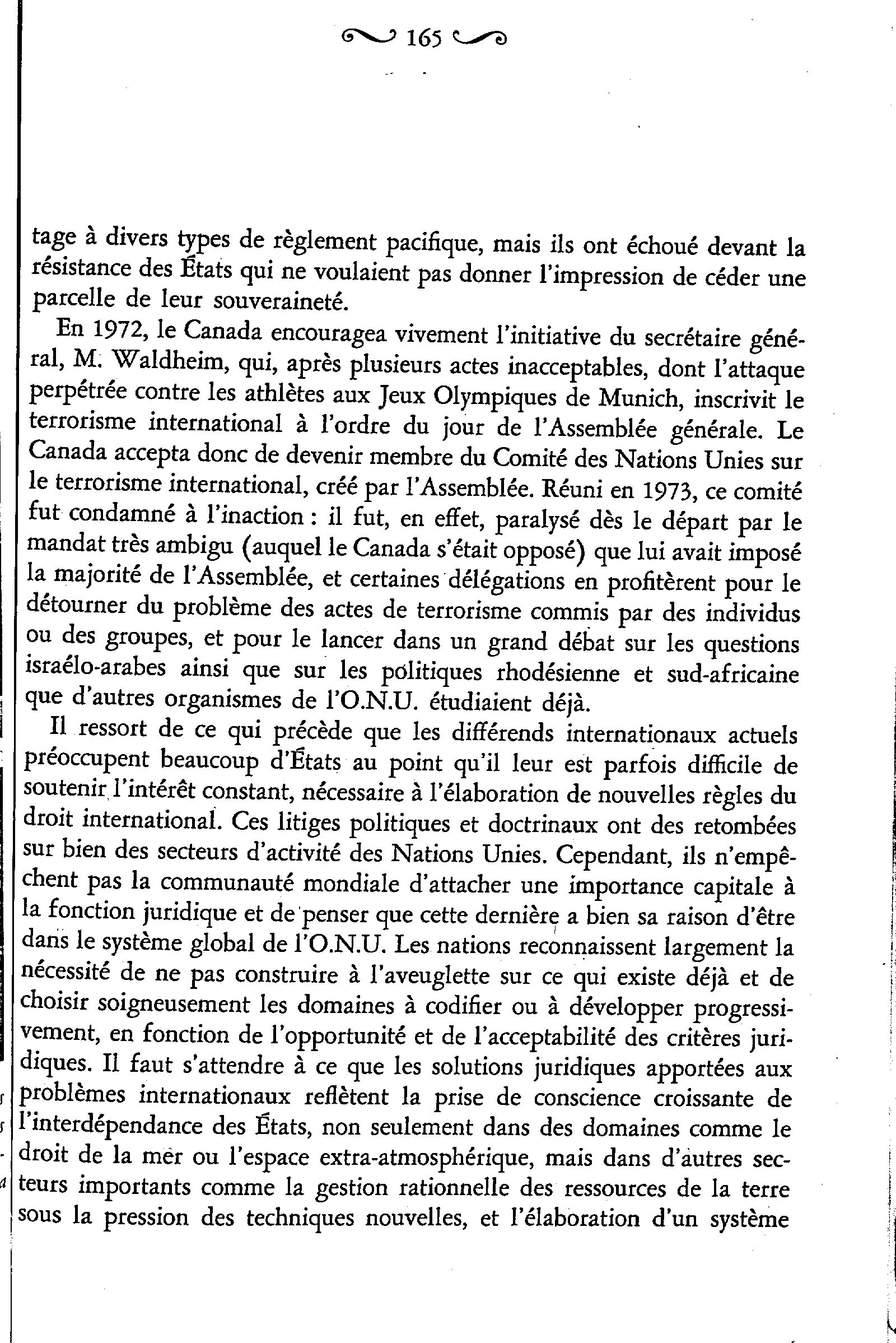 165

tage à divers types de règlement pacifique, mais ils ont échoué devant la résistance des États qui ne voulaient pas donner l'impression de céder une parcelle de leur souveraineté.

En 1972, le Canada encouragea vivement l'initiative du secrétaire général, M. Waldheim, qui, après plusieurs actes inacceptables, dont l'attaque perpétrée contre les athlètes aux Jeux Olympiques de Munich, inscrivit le terrorisme international à l'ordre du jour de l'Assemblée générale. Le Canada accepta donc de devenir membre du Comité des Nations Unies sur le terrorisme international, créé par l'Assemblée. Réuni en 1973, ce comité fut condamné à l'inaction : il fut, en effet, paralysé dès le départ par le mandat très ambigu (auquel le Canada s'était opposé) que lui avait imposé la majorité de l'Assemblée, et certaines délégations en profitèrent pour le détourner du problème des actes de terrorisme commis par des individus ou des groupes, et pour le lancer dans un grand débat sur les questions israélo-arabes ainsi que sur les politiques rhodésienne et sud-africaine que d'autres organismes de l'O.N.U. étudiaient déjà.

Il ressort de ce qui précède que les différends internationaux actuels préoccupent beaucoup d'États au point qu'il leur est parfois difficile de soutenir l'intérêt constant, nécessaire à l'élaboration de nouvelles règles du droit international. Ces litiges politiques et doctrinaux ont des retombées sur bien des secteurs d'activité des Nations Unies. Cependant, ils n'empêchent pas la communauté mondiale d'attacher une importance capitale à la fonction juridique et de penser que cette dernière a bien sa raison d'être dans le système global de l'O.N.U. Les nations reconnaissent largement la nécessité de ne pas construire à l'aveuglette sur ce qui existe déjà et de choisir soigneusement les domaines à codifier ou à développer progressivement, en fonction de l'opportunité et de l'acceptabilité des critères juridiques. Il faut s'attendre à ce que les solutions juridiques apportées aux problèmes internationaux reflètent la prise de conscience croissante de l'interdépendance des États, non seulement dans des domaines comme le droit de la mer ou l'espace extra-atmosphérique, mais dans d'autres secteurs importants comme la gestion rationnelle des ressources de la terre sous la pression des techniques nouvelles, et l'élaboration d'un système